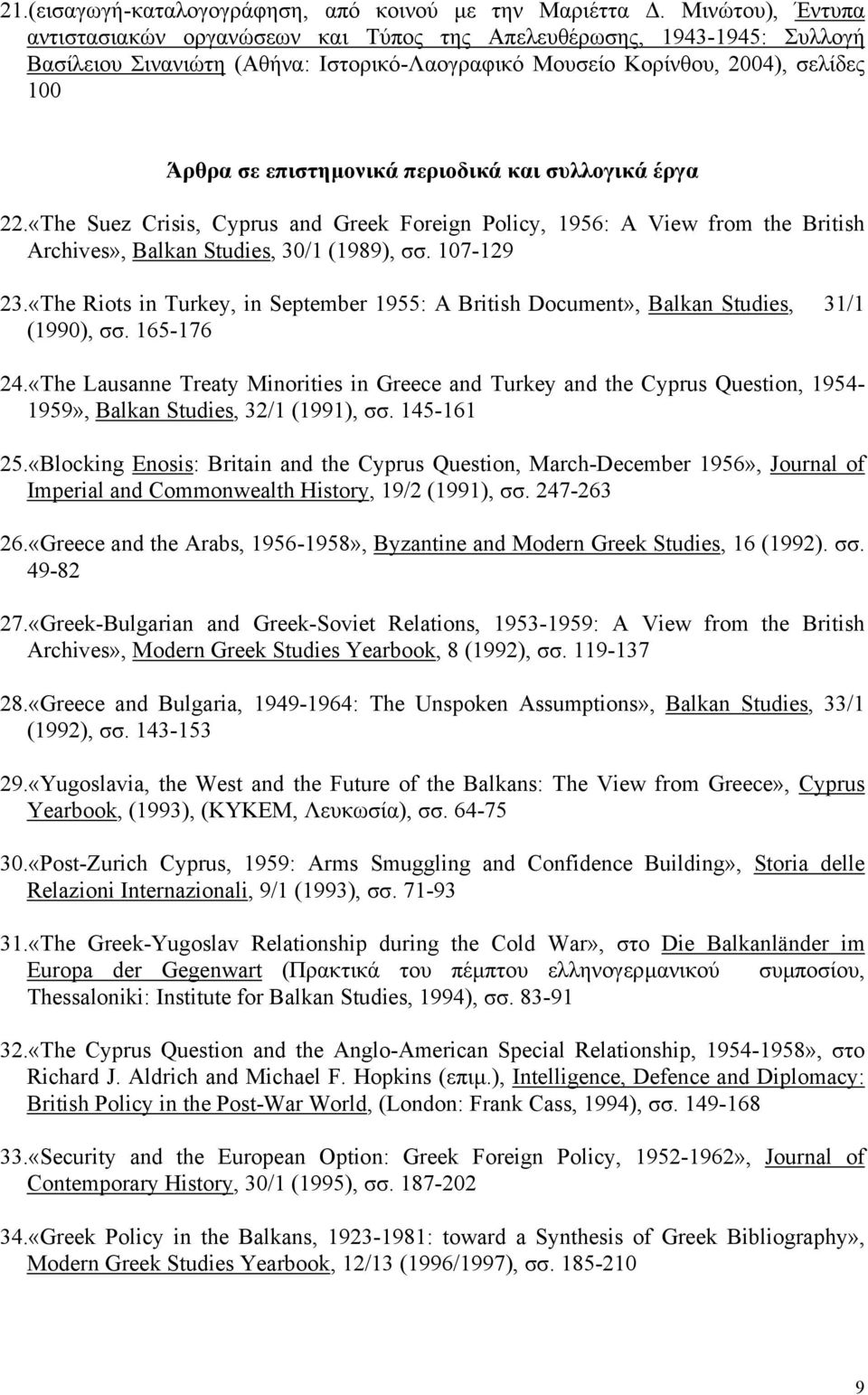 21.(εισαγωγή-καταλογογράφηση, από κοινού με την Μαριέττα Δ. Μινώτου), Έντυπα αντιστασιακών οργανώσεων και Τύπος της Απελευθέρωσης, 1943-1945: Συλλογή Βασίλειου Σινανιώτη (Αθήνα: Ιστορικό-Λαογραφικό Μουσείο Κορίνθου, 2004), σελίδες 100

Άρθρα σε επιστημονικά περιοδικά και συλλογικά έργα

22.«The Suez Crisis, Cyprus and Greek Foreign Policy, 1956: A View from the British Archives», Balkan Studies, 30/1 (1989), σσ. 107-129

23.«The Riots in Turkey, in September 1955: A British Document», Balkan Studies, 31/1 (1990), σσ. 165-176

24.«The Lausanne Treaty Minorities in Greece and Turkey and the Cyprus Question, 1954-1959», Balkan Studies, 32/1 (1991), σσ. 145-161

25.«Blocking Enosis: Britain and the Cyprus Question, March-December 1956», Journal of Imperial and Commonwealth History, 19/2 (1991), σσ. 247-263

26.«Greece and the Arabs, 1956-1958», Byzantine and Modern Greek Studies, 16 (1992). σσ. 49-82

27.«Greek-Bulgarian and Greek-Soviet Relations, 1953-1959: A View from the British Archives», Modern Greek Studies Yearbook, 8 (1992), σσ. 119-137

28.«Greece and Bulgaria, 1949-1964: The Unspoken Assumptions», Balkan Studies, 33/1 (1992), σσ. 143-153

29.«Yugoslavia, the West and the Future of the Balkans: The View from Greece», Cyprus Yearbook, (1993), (ΚΥΚΕΜ, Λευκωσία), σσ. 64-75

30.«Post-Zurich Cyprus, 1959: Arms Smuggling and Confidence Building», Storia delle Relazioni Internazionali, 9/1 (1993), σσ. 71-93

31.«The Greek-Yugoslav Relationship during the Cold War», στο Die Balkanländer im Europa der Gegenwart (Πρακτικά του πέμπτου ελληνογερμανικού συμποσίου, Thessaloniki: Institute for Balkan Studies, 1994), σσ. 83-91

32.«The Cyprus Question and the Anglo-American Special Relationship, 1954-1958», στο Richard J. Aldrich and Michael F. Hopkins (επιμ.), Intelligence, Defence and Diplomacy: British Policy in the Post-War World, (London: Frank Cass, 1994), σσ. 149-168

33.«Security and the European Option: Greek Foreign Policy, 1952-1962», Journal of Contemporary History, 30/1 (1995), σσ. 187-202

34.«Greek Policy in the Balkans, 1923-1981: toward a Synthesis of Greek Bibliography», Modern Greek Studies Yearbook, 12/13 (1996/1997), σσ. 185-210

9